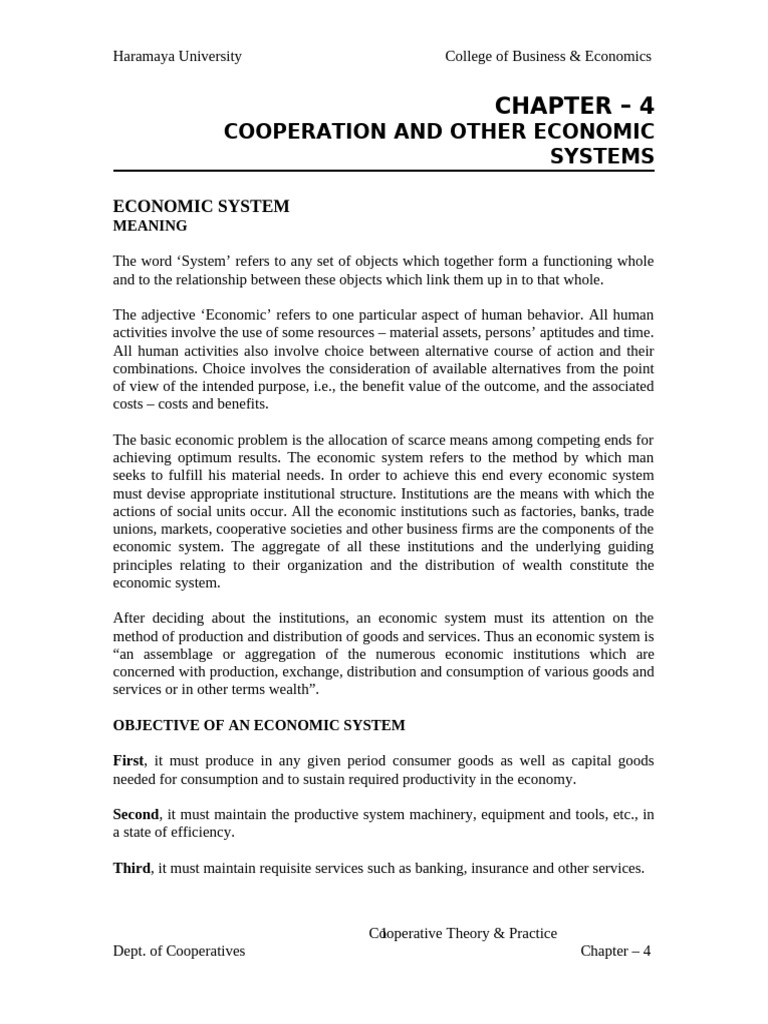 Haramaya University College of Business & Economics

CHAPTER – 4
COOPERATION AND OTHER ECONOMIC SYSTEMS

ECONOMIC SYSTEM
MEANING

The word 'System' refers to any set of objects which together form a functioning whole and to the relationship between these objects which link them up in to that whole.

The adjective 'Economic' refers to one particular aspect of human behavior. All human activities involve the use of some resources – material assets, persons' aptitudes and time. All human activities also involve choice between alternative course of action and their combinations. Choice involves the consideration of available alternatives from the point of view of the intended purpose, i.e., the benefit value of the outcome, and the associated costs – costs and benefits.

The basic economic problem is the allocation of scarce means among competing ends for achieving optimum results. The economic system refers to the method by which man seeks to fulfill his material needs. In order to achieve this end every economic system must devise appropriate institutional structure. Institutions are the means with which the actions of social units occur. All the economic institutions such as factories, banks, trade unions, markets, cooperative societies and other business firms are the components of the economic system. The aggregate of all these institutions and the underlying guiding principles relating to their organization and the distribution of wealth constitute the economic system.

After deciding about the institutions, an economic system must its attention on the method of production and distribution of goods and services. Thus an economic system is "an assemblage or aggregation of the numerous economic institutions which are concerned with production, exchange, distribution and consumption of various goods and services or in other terms wealth".

OBJECTIVE OF AN ECONOMIC SYSTEM

First, it must produce in any given period consumer goods as well as capital goods needed for consumption and to sustain required productivity in the economy.

Second, it must maintain the productive system machinery, equipment and tools, etc., in a state of efficiency.

Third, it must maintain requisite services such as banking, insurance and other services.

Cooperative Theory & Practice
1
Dept. of Cooperatives Chapter – 4